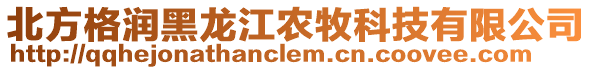 北方格润黑龙江农牧科技有限公司
http://qqhejonathanclem.cn.coovee.com